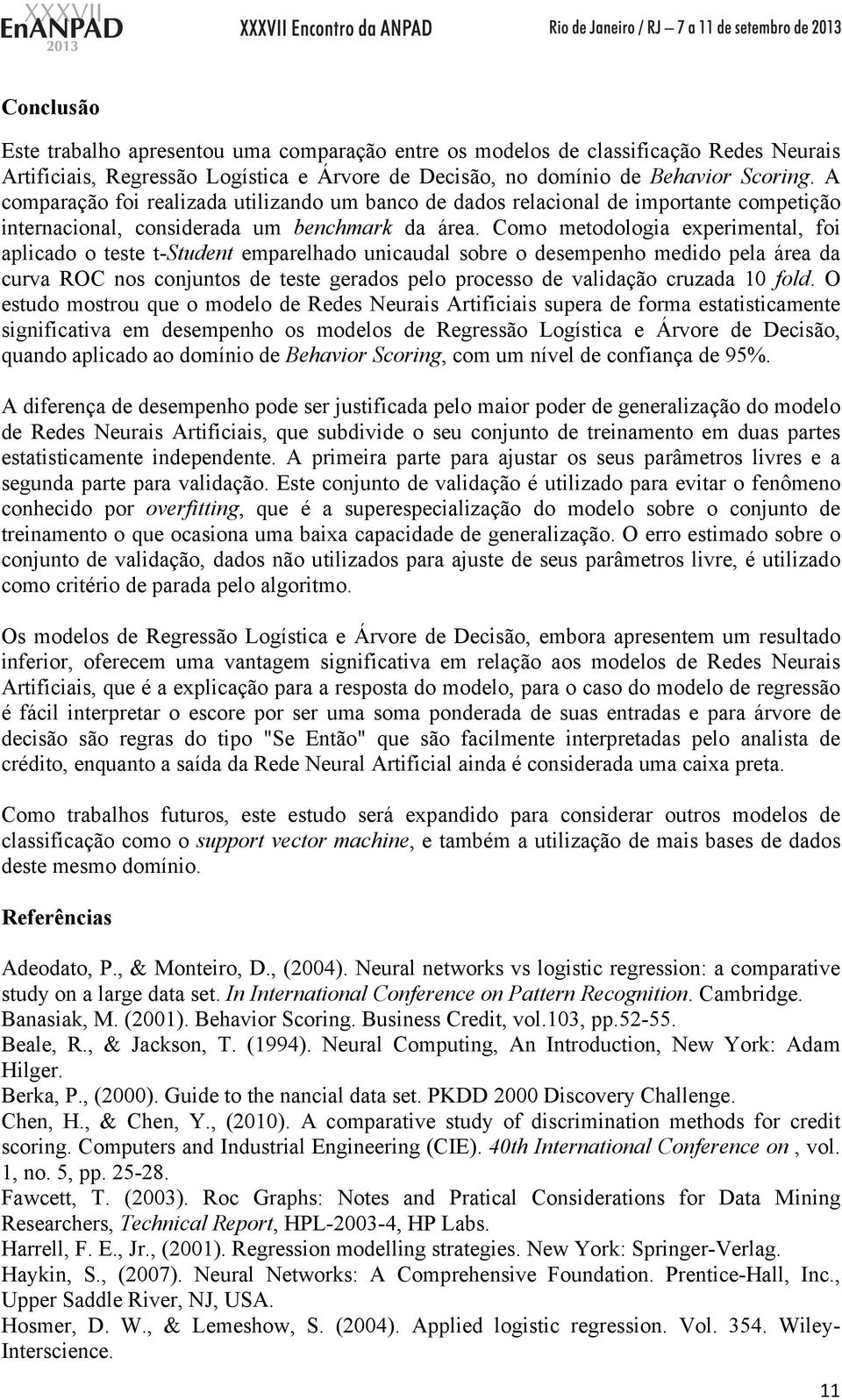 XXXVII EnANPAD 2013 XXXVII Encontro da ANPAD Rio de Janeiro / RJ – 7 a 11 de setembro de 2013

Conclusão

Este trabalho apresentou uma comparação entre os modelos de classificação Redes Neurais Artificiais, Regressão Logística e Árvore de Decisão, no domínio de Behavior Scoring. A comparação foi realizada utilizando um banco de dados relacional de importante competição internacional, considerada um benchmark da área. Como metodologia experimental, foi aplicado o teste t-Student emparelhado unicaudal sobre o desempenho medido pela área da curva ROC nos conjuntos de teste gerados pelo processo de validação cruzada 10 fold. O estudo mostrou que o modelo de Redes Neurais Artificiais supera de forma estatisticamente significativa em desempenho os modelos de Regressão Logística e Árvore de Decisão, quando aplicado ao domínio de Behavior Scoring, com um nível de confiança de 95%.

A diferença de desempenho pode ser justificada pelo maior poder de generalização do modelo de Redes Neurais Artificiais, que subdivide o seu conjunto de treinamento em duas partes estatisticamente independente. A primeira parte para ajustar os seus parâmetros livres e a segunda parte para validação. Este conjunto de validação é utilizado para evitar o fenômeno conhecido por overfitting, que é a superespecialização do modelo sobre o conjunto de treinamento o que ocasiona uma baixa capacidade de generalização. O erro estimado sobre o conjunto de validação, dados não utilizados para ajuste de seus parâmetros livre, é utilizado como critério de parada pelo algoritmo.

Os modelos de Regressão Logística e Árvore de Decisão, embora apresentem um resultado inferior, oferecem uma vantagem significativa em relação aos modelos de Redes Neurais Artificiais, que é a explicação para a resposta do modelo, para o caso do modelo de regressão é fácil interpretar o escore por ser uma soma ponderada de suas entradas e para árvore de decisão são regras do tipo "Se Então" que são facilmente interpretadas pelo analista de crédito, enquanto a saída da Rede Neural Artificial ainda é considerada uma caixa preta.

Como trabalhos futuros, este estudo será expandido para considerar outros modelos de classificação como o support vector machine, e também a utilização de mais bases de dados deste mesmo domínio.

Referências

Adeodato, P., & Monteiro, D., (2004). Neural networks vs logistic regression: a comparative study on a large data set. In International Conference on Pattern Recognition. Cambridge.
Banasiak, M. (2001). Behavior Scoring. Business Credit, vol.103, pp.52-55.
Beale, R., & Jackson, T. (1994). Neural Computing, An Introduction, New York: Adam Hilger.
Berka, P., (2000). Guide to the nancial data set. PKDD 2000 Discovery Challenge.
Chen, H., & Chen, Y., (2010). A comparative study of discrimination methods for credit scoring. Computers and Industrial Engineering (CIE). 40th International Conference on , vol. 1, no. 5, pp. 25-28.
Fawcett, T. (2003). Roc Graphs: Notes and Pratical Considerations for Data Mining Researchers, Technical Report, HPL-2003-4, HP Labs.
Harrell, F. E., Jr., (2001). Regression modelling strategies. New York: Springer-Verlag.
Haykin, S., (2007). Neural Networks: A Comprehensive Foundation. Prentice-Hall, Inc., Upper Saddle River, NJ, USA.
Hosmer, D. W., & Lemeshow, S. (2004). Applied logistic regression. Vol. 354. Wiley-Interscience.

11